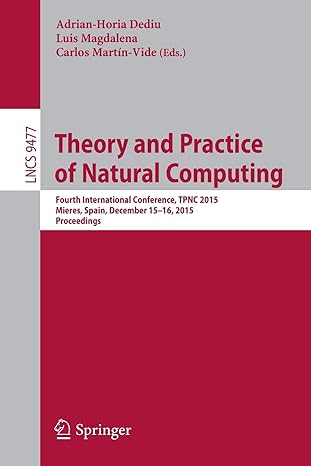 Adrian-Horia Dediu
Luis Magdalena
Carlos Martín-Vide (Eds.)

LNCS 9477

Theory and Practice of Natural Computing

Fourth International Conference, TPNC 2015
Mieres, Spain, December 15–16, 2015
Proceedings

Springer